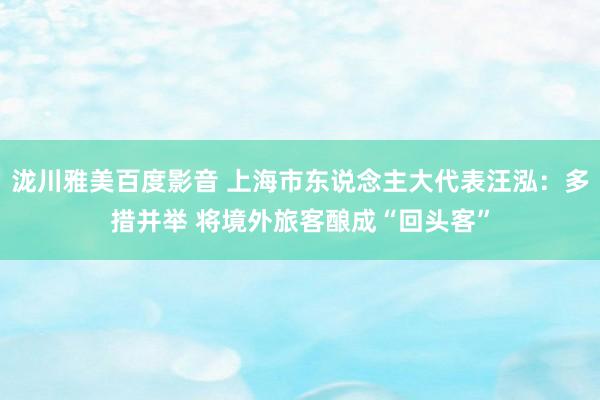 泷川雅美百度影音 上海市东说念主大代表汪泓：多措并举 将境外旅客酿成“回头客”